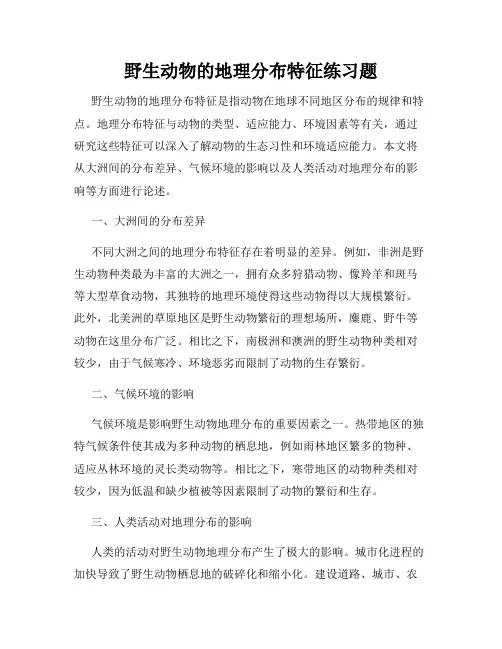 野生动物的地理分布特征练习题

野生动物的地理分布特征是指动物在地球不同地区分布的规律和特点。地理分布特征与动物的类型、适应能力、环境因素等有关，通过研究这些特征可以深入了解动物的生态习性和环境适应能力。本文将从大洲间的分布差异、气候环境的影响以及人类活动对地理分布的影响等方面进行论述。

一、大洲间的分布差异

不同大洲之间的地理分布特征存在着明显的差异。例如，非洲是野生动物种类最为丰富的大洲之一，拥有众多狩猎动物、像羚羊和斑马等大型草食动物，其独特的地理环境使得这些动物得以大规模繁衍。此外，北美洲的草原地区是野生动物繁衍的理想场所，麋鹿、野牛等动物在这里分布广泛。相比之下，南极洲和澳洲的野生动物种类相对较少，由于气候寒冷、环境恶劣而限制了动物的生存繁衍。

二、气候环境的影响

气候环境是影响野生动物地理分布的重要因素之一。热带地区的独特气候条件使其成为多种动物的栖息地，例如雨林地区繁多的物种、适应丛林环境的灵长类动物等。相比之下，寒带地区的动物种类相对较少，因为低温和缺少植被等因素限制了动物的繁衍和生存。

三、人类活动对地理分布的影响

人类的活动对野生动物地理分布产生了极大的影响。城市化进程的加快导致了野生动物栖息地的破碎化和缩小化。建设道路、城市、农